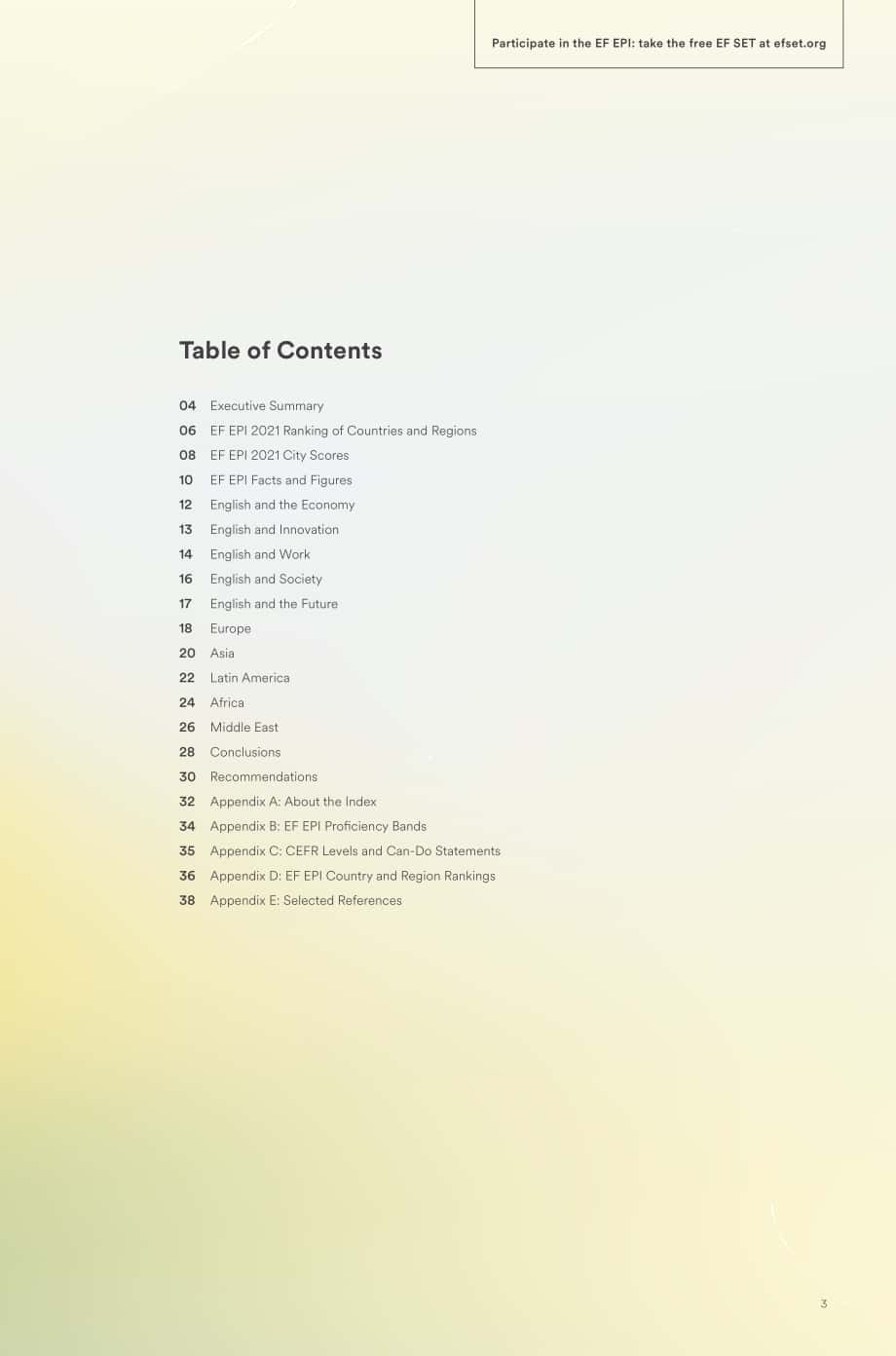 Participate in the EF EPI: take the free EF SET at efset.org

Table of Contents

04 Executive Summary
06 EF EPI 2021 Ranking of Countries and Regions
08 EF EPI 2021 City Scores
10 EF EPI Facts and Figures
12 English and the Economy
13 English and Innovation
14 English and Work
16 English and Society
17 English and the Future
18 Europe
20 Asia
22 Latin America
24 Africa
26 Middle East
28 Conclusions
30 Recommendations
32 Appendix A: About the Index
34 Appendix B: EF EPI Proficiency Bands
35 Appendix C: CEFR Levels and Can-Do Statements
36 Appendix D: EF EPI Country and Region Rankings
38 Appendix E: Selected References

3